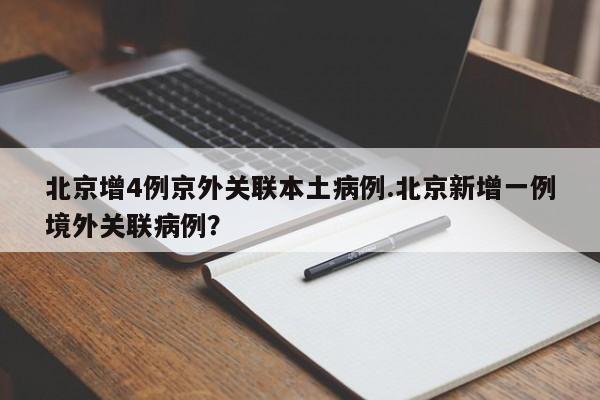 北京增4例京外关联本土病例.北京新增一例境外关联病例?